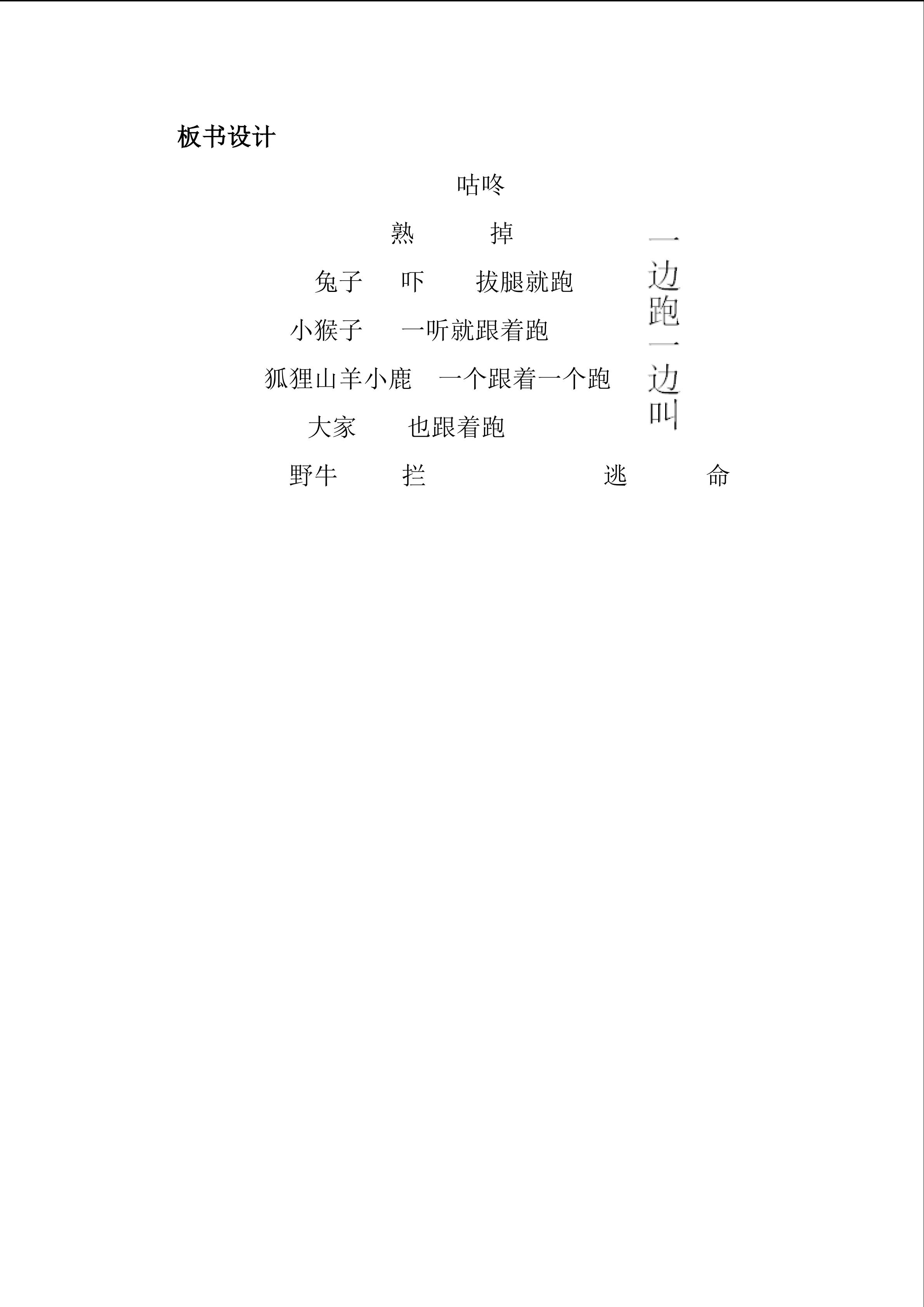 板书设计

咕咚

熟 掉

兔子 吓 拔腿就跑

小猴子 一听就跟着跑

狐狸山羊小鹿 一个跟着一个跑

大家 也跟着跑

野牛 拦 逃 命

一边跑一边叫